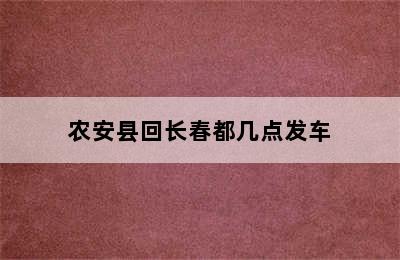 农安县回长春都几点发车